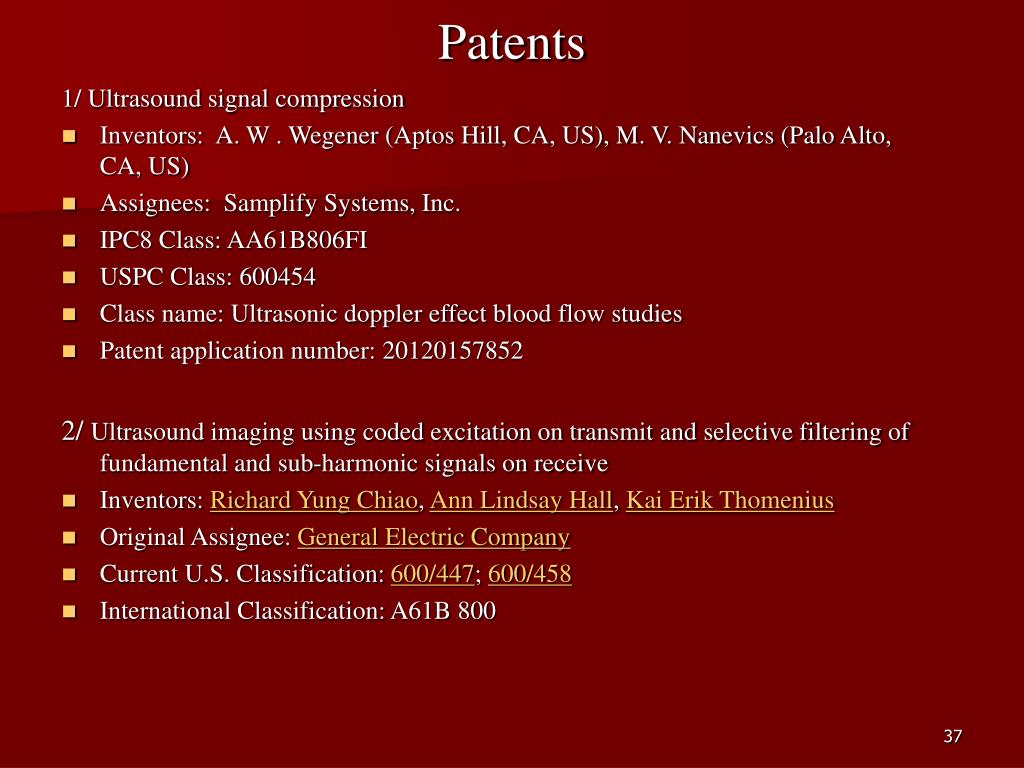 Patents

1/ Ultrasound signal compression

- Inventors: A. W . Wegener (Aptos Hill, CA, US), M. V. Nanevics (Palo Alto, CA, US)
- Assignees: Samplify Systems, Inc.
- IPC8 Class: AA61B806FI
- USPC Class: 600454
- Class name: Ultrasonic doppler effect blood flow studies
- Patent application number: 20120157852

2/ Ultrasound imaging using coded excitation on transmit and selective filtering of fundamental and sub-harmonic signals on receive

- Inventors: Richard Yung Chiao, Ann Lindsay Hall, Kai Erik Thomenius
- Original Assignee: General Electric Company
- Current U.S. Classification: 600/447; 600/458
- International Classification: A61B 800

37